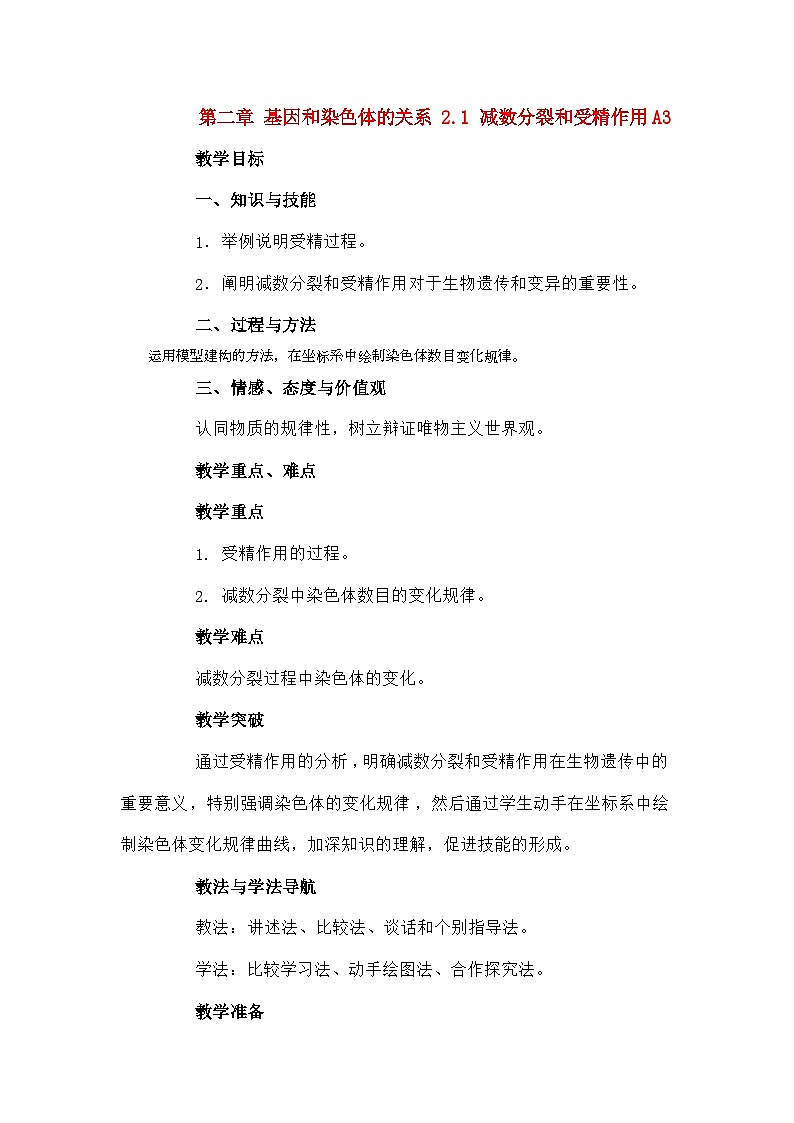 第二章 基因和染色体的关系 2.1 减数分裂和受精作用A3

教学目标

一、知识与技能

1．举例说明受精过程。

2．阐明减数分裂和受精作用对于生物遗传和变异的重要性。

二、过程与方法

运用模型建构的方法，在坐标系中绘制染色体数目变化规律。

三、情感、态度与价值观

认同物质的规律性，树立辩证唯物主义世界观。

教学重点、难点

教学重点

1. 受精作用的过程。

2. 减数分裂中染色体数目的变化规律。

教学难点

减数分裂过程中染色体的变化。

教学突破

通过受精作用的分析，明确减数分裂和受精作用在生物遗传中的重要意义，特别强调染色体的变化规律，然后通过学生动手在坐标系中绘制染色体变化规律曲线，加深知识的理解，促进技能的形成。

教法与学法导航

教法：讲述法、比较法、谈话和个别指导法。

学法：比较学习法、动手绘图法、合作探究法。

教学准备